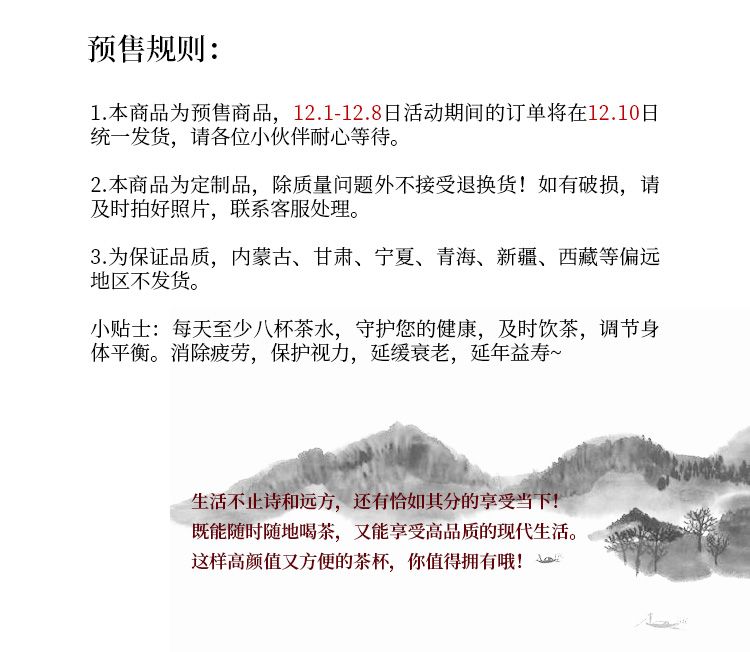 预售规则：

1.本商品为预售商品，12.1-12.8日活动期间的订单将在12.10日统一发货，请各位小伙伴耐心等待。

2.本商品为定制品，除质量问题外不接受退换货！如有破损，请及时拍好照片，联系客服处理。

3.为保证品质，内蒙古、甘肃、宁夏、青海、新疆、西藏等偏远地区不发货。

小贴士：每天至少八杯茶水，守护您的健康，及时饮茶，调节身体平衡。消除疲劳，保护视力，延缓衰老，延年益寿~

生活不止诗和远方，还有恰如其分的享受当下！
既能随时随地喝茶，又能享受高品质的现代生活。
这样高颜值又方便的茶杯，你值得拥有哦！